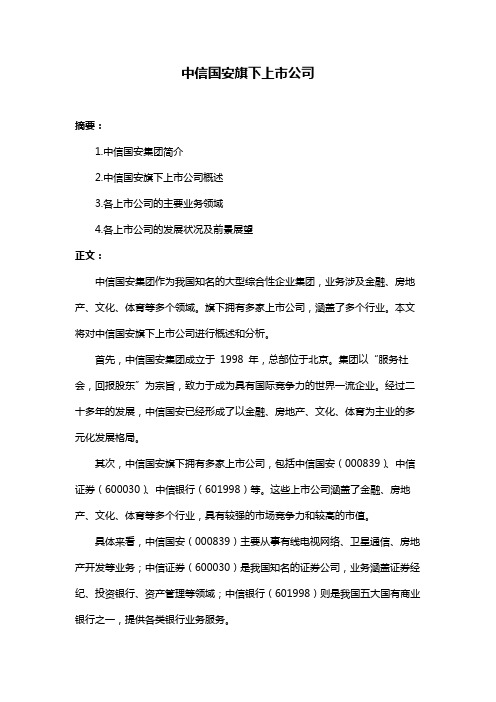 中信国安旗下上市公司

摘要：

1.中信国安集团简介

2.中信国安旗下上市公司概述

3.各上市公司的主要业务领域

4.各上市公司的发展状况及前景展望

正文：

中信国安集团作为我国知名的大型综合性企业集团，业务涉及金融、房地产、文化、体育等多个领域。旗下拥有多家上市公司，涵盖了多个行业。本文将对中信国安旗下上市公司进行概述和分析。

首先，中信国安集团成立于 1998 年，总部位于北京。集团以“服务社会，回报股东”为宗旨，致力于成为具有国际竞争力的世界一流企业。经过二十多年的发展，中信国安已经形成了以金融、房地产、文化、体育为主业的多元化发展格局。

其次，中信国安旗下拥有多家上市公司，包括中信国安（000839）、中信证券（600030）、中信银行（601998）等。这些上市公司涵盖了金融、房地产、文化、体育等多个行业，具有较强的市场竞争力和较高的市值。

具体来看，中信国安（000839）主要从事有线电视网络、卫星通信、房地产开发等业务；中信证券（600030）是我国知名的证券公司，业务涵盖证券经纪、投资银行、资产管理等领域；中信银行（601998）则是我国五大国有商业银行之一，提供各类银行业务服务。